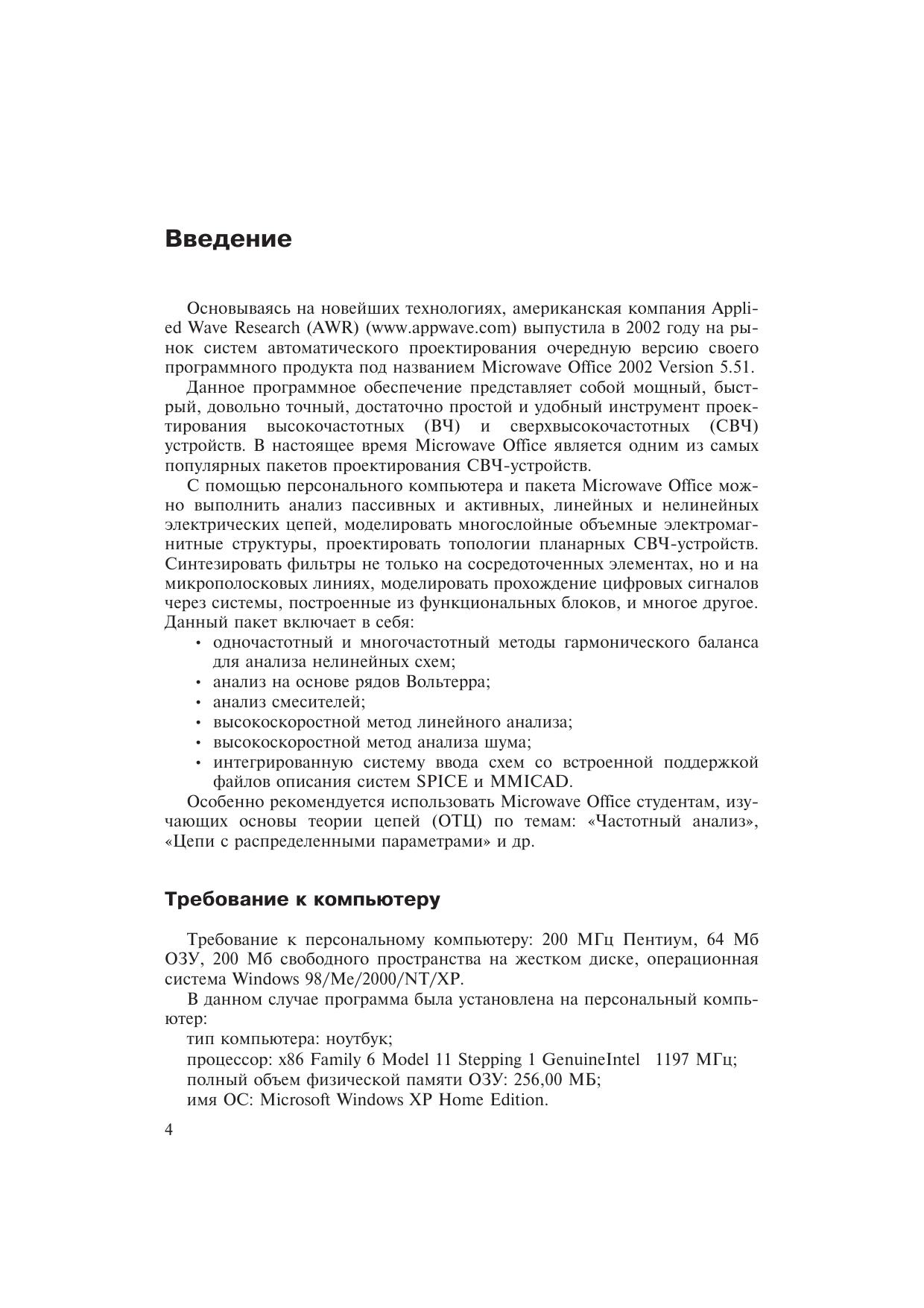 Введение

Основываясь на новейших технологиях, американская компания Applied Wave Research (AWR) (www.appwave.com) выпустила в 2002 году на рынок систем автоматического проектирования очередную версию своего программного продукта под названием Microwave Office 2002 Version 5.51.

Данное программное обеспечение представляет собой мощный, быстрый, довольно точный, достаточно простой и удобный инструмент проектирования высокочастотных (ВЧ) и сверхвысокочастотных (СВЧ) устройств. В настоящее время Microwave Office является одним из самых популярных пакетов проектирования СВЧ-устройств.

С помощью персонального компьютера и пакета Microwave Office можно выполнить анализ пассивных и активных, линейных и нелинейных электрических цепей, моделировать многослойные объемные электромагнитные структуры, проектировать топологии планарных СВЧ-устройств. Синтезировать фильтры не только на сосредоточенных элементах, но и на микрополосковых линиях, моделировать прохождение цифровых сигналов через системы, построенные из функциональных блоков, и многое другое. Данный пакет включает в себя:
• одночастотный и многочастотный методы гармонического баланса для анализа нелинейных схем;
• анализ на основе рядов Вольтерра;
• анализ смесителей;
• высокоскоростной метод линейного анализа;
• высокоскоростной метод анализа шума;
• интегрированную систему ввода схем со встроенной поддержкой файлов описания систем SPICE и MMICAD.

Особенно рекомендуется использовать Microwave Office студентам, изучающих основы теории цепей (ОТЦ) по темам: «Частотный анализ», «Цепи с распределенными параметрами» и др.

Требование к компьютеру

Требование к персональному компьютеру: 200 МГц Пентиум, 64 Мб ОЗУ, 200 Мб свободного пространства на жестком диске, операционная система Windows 98/Me/2000/NT/XP.

В данном случае программа была установлена на персональный компьютер:
тип компьютера: ноутбук;
процессор: x86 Family 6 Model 11 Stepping 1 GenuineIntel 1197 МГц;
полный объем физической памяти ОЗУ: 256,00 МБ;
имя ОС: Microsoft Windows XP Home Edition.

4